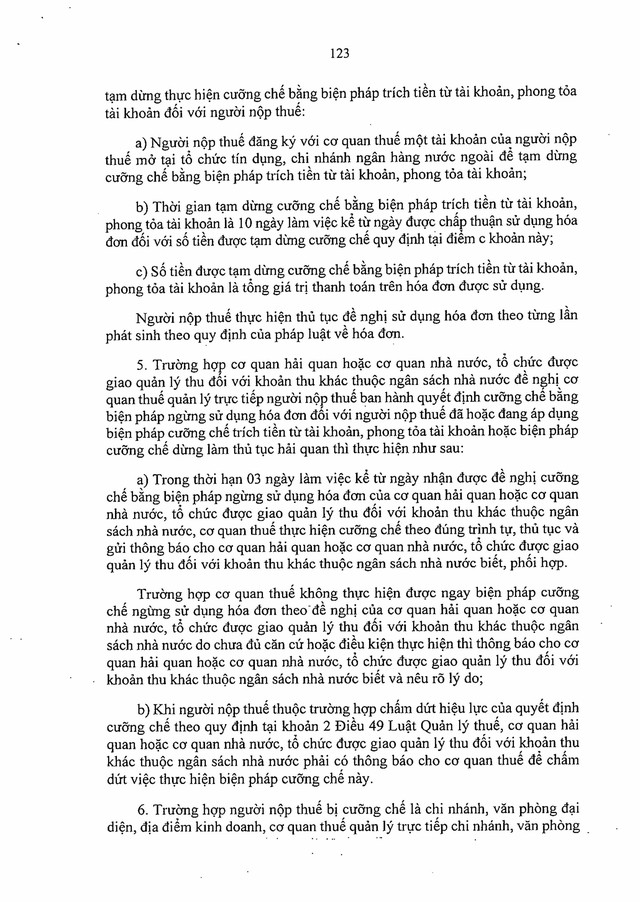 123

tạm dừng thực hiện cưỡng chế bằng biện pháp trích tiền từ tài khoản, phong tỏa tài khoản đối với người nộp thuế:

a) Người nộp thuế đăng ký với cơ quan thuế một tài khoản của người nộp thuế mở tại tổ chức tín dụng, chi nhánh ngân hàng nước ngoài để tạm dừng cưỡng chế bằng biện pháp trích tiền từ tài khoản, phong tỏa tài khoản;

b) Thời gian tạm dừng cưỡng chế bằng biện pháp trích tiền từ tài khoản, phong tỏa tài khoản là 10 ngày làm việc kể từ ngày được chấp thuận sử dụng hóa đơn đối với số tiền được tạm dừng cưỡng chế quy định tại điểm c khoản này;

c) Số tiền được tạm dừng cưỡng chế bằng biện pháp trích tiền từ tài khoản, phong tỏa tài khoản là tổng giá trị thanh toán trên hóa đơn được sử dụng.

Người nộp thuế thực hiện thủ tục đề nghị sử dụng hóa đơn theo từng lần phát sinh theo quy định của pháp luật về hóa đơn.

5. Trường hợp cơ quan hải quan hoặc cơ quan nhà nước, tổ chức được giao quản lý thu đối với khoản thu khác thuộc ngân sách nhà nước đề nghị cơ quan thuế quản lý trực tiếp người nộp thuế ban hành quyết định cưỡng chế bằng biện pháp ngừng sử dụng hóa đơn đối với người nộp thuế đã hoặc đang áp dụng biện pháp cưỡng chế trích tiền từ tài khoản, phong tỏa tài khoản hoặc biện pháp cưỡng chế dừng làm thủ tục hải quan thì thực hiện như sau:

a) Trong thời hạn 03 ngày làm việc kể từ ngày nhận được đề nghị cưỡng chế bằng biện pháp ngừng sử dụng hóa đơn của cơ quan hải quan hoặc cơ quan nhà nước, tổ chức được giao quản lý thu đối với khoản thu khác thuộc ngân sách nhà nước, cơ quan thuế thực hiện cưỡng chế theo đúng trình tự, thủ tục và gửi thông báo cho cơ quan hải quan hoặc cơ quan nhà nước, tổ chức được giao quản lý thu đối với khoản thu khác thuộc ngân sách nhà nước biết, phối hợp.

Trường hợp cơ quan thuế không thực hiện được ngay biện pháp cưỡng chế ngừng sử dụng hóa đơn theo đề nghị của cơ quan hải quan hoặc cơ quan nhà nước, tổ chức được giao quản lý thu đối với khoản thu khác thuộc ngân sách nhà nước do chưa đủ căn cứ hoặc điều kiện thực hiện thì thông báo cho cơ quan hải quan hoặc cơ quan nhà nước, tổ chức được giao quản lý thu đối với khoản thu khác thuộc ngân sách nhà nước biết và nêu rõ lý do;

b) Khi người nộp thuế thuộc trường hợp chấm dứt hiệu lực của quyết định cưỡng chế theo quy định tại khoản 2 Điều 49 Luật Quản lý thuế, cơ quan hải quan hoặc cơ quan nhà nước, tổ chức được giao quản lý thu đối với khoản thu khác thuộc ngân sách nhà nước phải có thông báo cho cơ quan thuế để chấm dứt việc thực hiện biện pháp cưỡng chế này.

6. Trường hợp người nộp thuế bị cưỡng chế là chi nhánh, văn phòng đại diện, địa điểm kinh doanh, cơ quan thuế quản lý trực tiếp chi nhánh, văn phòng